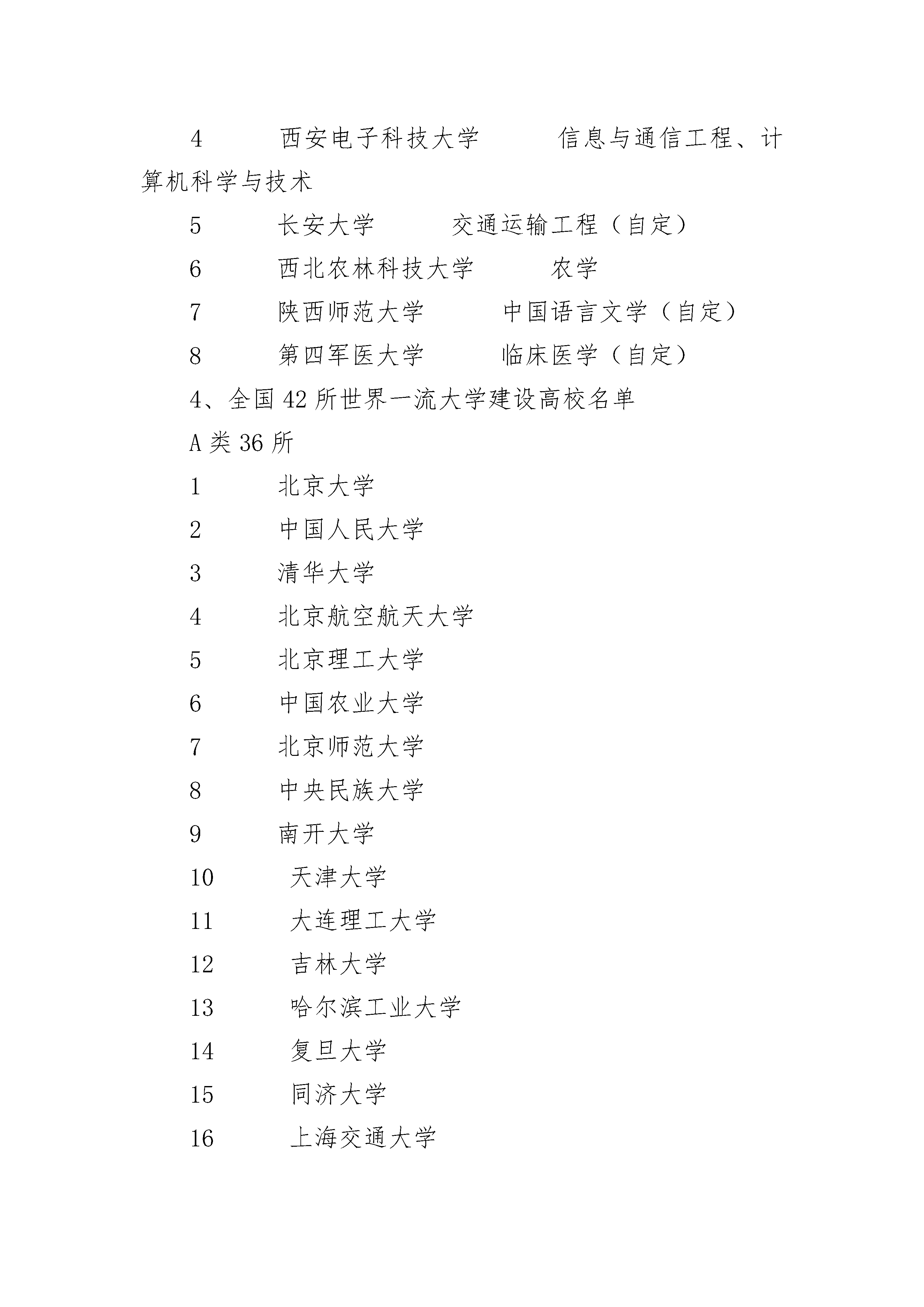 4　　西安电子科技大学　　信息与通信工程、计算机科学与技术

5　　长安大学　　交通运输工程（自定）

6　　西北农林科技大学　　农学

7　　陕西师范大学　　中国语言文学（自定）

8　　第四军医大学　　临床医学（自定）

4、全国42所世界一流大学建设高校名单

A类36所

1　　北京大学

2　　中国人民大学

3　　清华大学

4　　北京航空航天大学

5　　北京理工大学

6　　中国农业大学

7　　北京师范大学

8　　中央民族大学

9　　南开大学

10　　天津大学

11　　大连理工大学

12　　吉林大学

13　　哈尔滨工业大学

14　　复旦大学

15　　同济大学

16　　上海交通大学